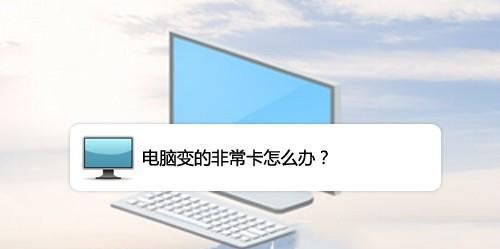 电脑变的非常卡怎么办？